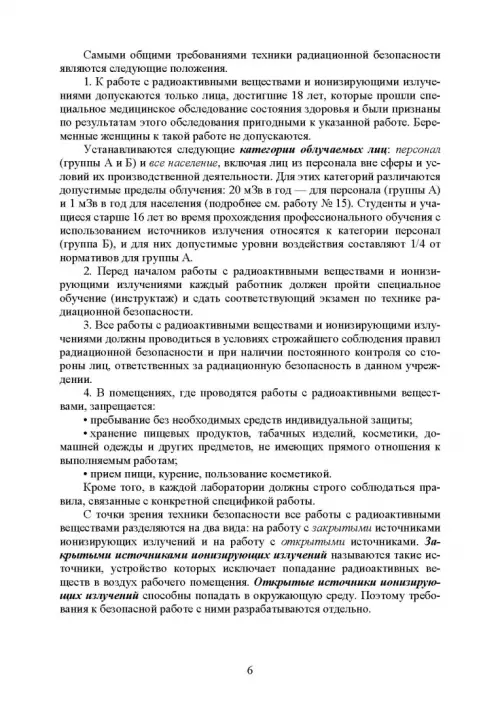 Самыми общими требованиями техники радиационной безопасности являются следующие положения.

1. К работе с радиоактивными веществами и ионизирующими излучениями допускаются только лица, достигшие 18 лет, которые прошли специальное медицинское обследование состояния здоровья и были признаны по результатам этого обследования пригодными к указанной работе. Беременные женщины к такой работе не допускаются.

Устанавливаются следующие категории облучаемых лиц: персонал (группы А и Б) и все население, включая лиц из персонала вне сферы и условий их производственной деятельности. Для этих категорий различаются допустимые пределы облучения: 20 мЗв в год — для персонала (группы А) и 1 мЗв в год для населения (подробнее см. работу № 15). Студенты и учащиеся старше 16 лет во время прохождения профессионального обучения с использованием источников излучения относятся к категории персонал (группа Б), и для них допустимые уровни воздействия составляют 1/4 от нормативов для группы А.

2. Перед началом работы с радиоактивными веществами и ионизирующими излучениями каждый работник должен пройти специальное обучение (инструктаж) и сдать соответствующий экзамен по технике радиационной безопасности.

3. Все работы с радиоактивными веществами и ионизирующими излучениями должны проводиться в условиях строжайшего соблюдения правил радиационной безопасности и при наличии постоянного контроля со стороны лиц, ответственных за радиационную безопасность в данном учреждении.

4. В помещениях, где проводятся работы с радиоактивными веществами, запрещается:

• пребывание без необходимых средств индивидуальной защиты;

• хранение пищевых продуктов, табачных изделий, косметики, домашней одежды и других предметов, не имеющих прямого отношения к выполняемым работам;

• прием пищи, курение, пользование косметикой.

Кроме того, в каждой лаборатории должны строго соблюдаться правила, связанные с конкретной спецификой работы.

С точки зрения техники безопасности все работы с радиоактивными веществами разделяются на два вида: на работу с закрытыми источниками ионизирующих излучений и на работу с открытыми источниками. Закрытыми источниками ионизирующих излучений называются такие источники, устройство которых исключает попадание радиоактивных веществ в воздух рабочего помещения. Открытые источники ионизирующих излучений способны попадать в окружающую среду. Поэтому требования к безопасной работе с ними разрабатываются отдельно.

6